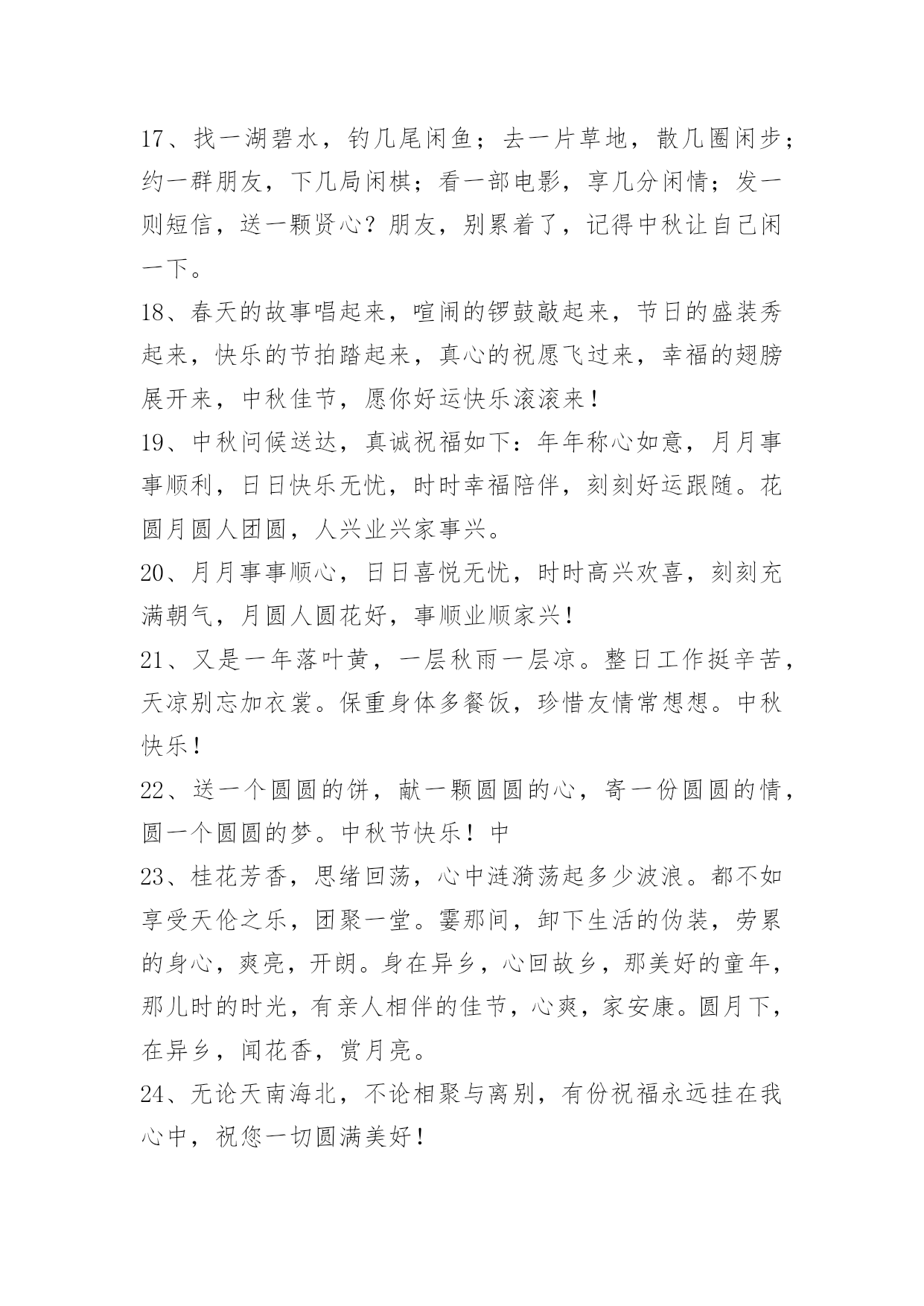 17、找一湖碧水，钓几尾闲鱼；去一片草地，散几圈闲步；约一群朋友，下几局闲棋；看一部电影，享几分闲情；发一则短信，送一颗贤心？朋友，别累着了，记得中秋让自己闲一下。

18、春天的故事唱起来，喧闹的锣鼓敲起来，节日的盛装秀起来，快乐的节拍踏起来，真心的祝愿飞过来，幸福的翅膀展开来，中秋佳节，愿你好运快乐滚滚来！

19、中秋问候送达，真诚祝福如下：年年称心如意，月月事事顺利，日日快乐无忧，时时幸福陪伴，刻刻好运跟随。花圆月圆人团圆，人兴业兴家事兴。

20、月月事事顺心，日日喜悦无忧，时时高兴欢喜，刻刻充满朝气，月圆人圆花好，事顺业顺家兴！

21、又是一年落叶黄，一层秋雨一层凉。整日工作挺辛苦，天凉别忘加衣裳。保重身体多餐饭，珍惜友情常想想。中秋快乐！

22、送一个圆圆的饼，献一颗圆圆的心，寄一份圆圆的情，圆一个圆圆的梦。中秋节快乐！中

23、桂花芳香，思绪回荡，心中涟漪荡起多少波浪。都不如享受天伦之乐，团聚一堂。霎那间，卸下生活的伪装，劳累的身心，爽亮，开朗。身在异乡，心回故乡，那美好的童年，那儿时的时光，有亲人相伴的佳节，心爽，家安康。圆月下，在异乡，闻花香，赏月亮。

24、无论天南海北，不论相聚与离别，有份祝福永远挂在我心中，祝您一切圆满美好！